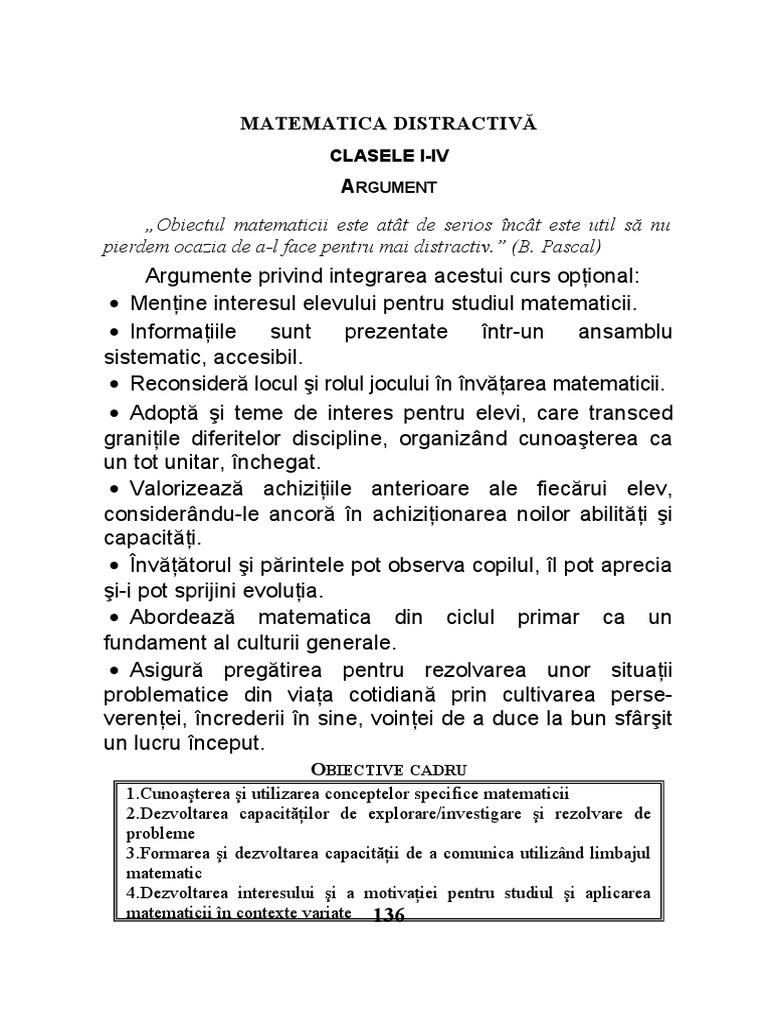 MATEMATICA DISTRACTIVĂ

CLASELE I-IV

ARGUMENT

„Obiectul matematicii este atât de serios încât este util să nu pierdem ocazia de a-l face pentru mai distractiv.” (B. Pascal)

Argumente privind integrarea acestui curs opţional:

• Menţine interesul elevului pentru studiul matematicii.

• Informaţiile sunt prezentate într-un ansamblu sistematic, accesibil.

• Reconsideră locul şi rolul jocului în învăţarea matematicii.

• Adoptă şi teme de interes pentru elevi, care transced graniţile diferitelor discipline, organizând cunoaşterea ca un tot unitar, închegat.

• Valorizează achiziţiile anterioare ale fiecărui elev, considerându-le ancoră în achiziţionarea noilor abilităţi şi capacităţi.

• Învăţătorul şi părintele pot observa copilul, îl pot aprecia şi-i pot sprijini evoluţia.

• Abordează matematica din ciclul primar ca un fundament al culturii generale.

• Asigură pregătirea pentru rezolvarea unor situaţii problematice din viaţa cotidiană prin cultivarea perseverenţei, încrederii în sine, voinţei de a duce la bun sfârşit un lucru început.

OBIECTIVE CADRU

1.Cunoaşterea şi utilizarea conceptelor specifice matematicii
2.Dezvoltarea capacităţilor de explorare/investigare şi rezolvare de probleme
3.Formarea şi dezvoltarea capacităţii de a comunica utilizând limbajul matematic
4.Dezvoltarea interesului şi a motivaţiei pentru studiul şi aplicarea matematicii în contexte variate

136